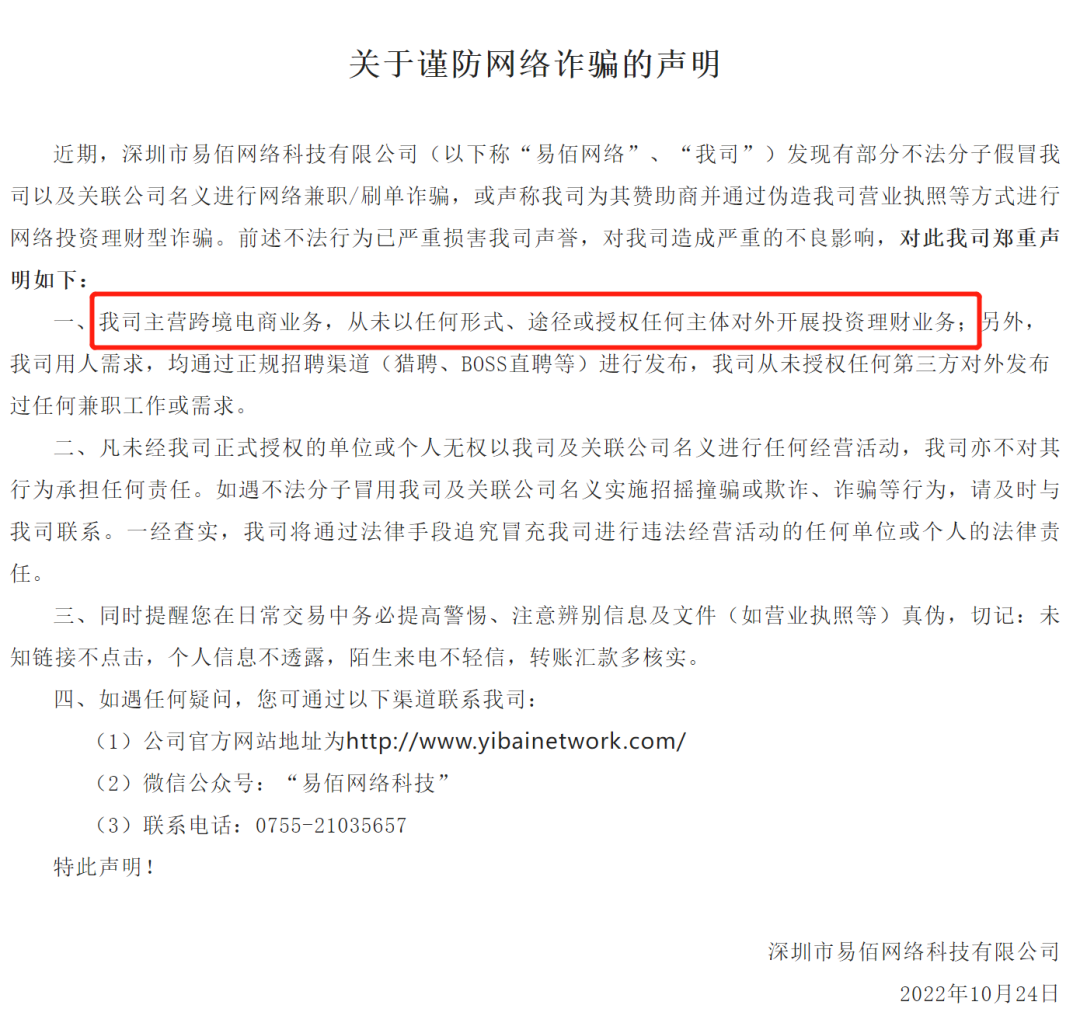 关于谨防网络诈骗的声明

近期，深圳市易佰网络科技有限公司（以下称“易佰网络”、“我司”）发现有部分不法分子假冒我司以及关联公司名义进行网络兼职/刷单诈骗，或声称我司为其赞助商并通过伪造我司营业执照等方式进行网络投资理财型诈骗。前述不法行为已严重损害我司声誉，对我司造成严重的不良影响，对此我司郑重声明如下：

一、我司主营跨境电商业务，从未以任何形式、途径或授权任何主体对外开展投资理财业务；另外，我司用人需求，均通过正规招聘渠道（猎聘、BOSS直聘等）进行发布，我司从未授权任何第三方对外发布过任何兼职工作或需求。

二、凡未经我司正式授权的单位或个人无权以我司及关联公司名义进行任何经营活动，我司亦不对其行为承担任何责任。如遇不法分子冒用我司及关联公司名义实施招摇撞骗或欺诈、诈骗等行为，请及时与我司联系。一经查实，我司将通过法律手段追究冒充我司进行违法经营活动的任何单位或个人的法律责任。

三、同时提醒您在日常交易中务必提高警惕、注意辨别信息及文件（如营业执照等）真伪，切记：未知链接不点击，个人信息不透露，陌生来电不轻信，转账汇款多核实。

四、如遇任何疑问，您可通过以下渠道联系我司：

（1）公司官方网站地址为http://www.yibainetwork.com/

（2）微信公众号：“易佰网络科技”

（3）联系电话：0755-21035657

特此声明！

深圳市易佰网络科技有限公司

2022年10月24日